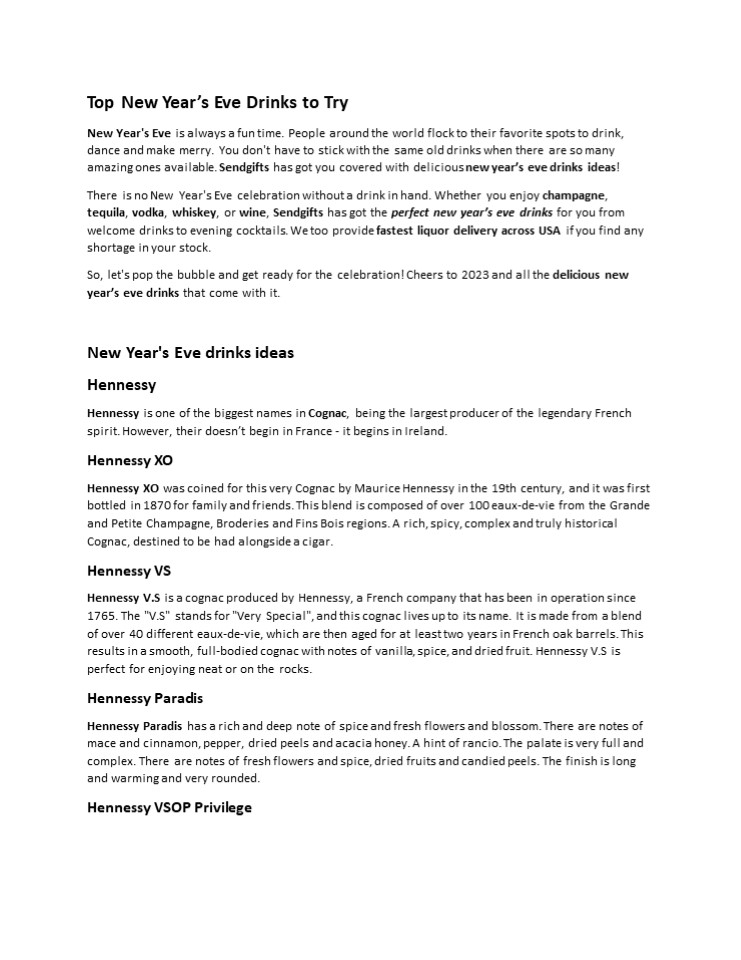 Top New Year's Eve Drinks to Try

New Year's Eve is always a fun time. People around the world flock to their favorite spots to drink, dance and make merry. You don't have to stick with the same old drinks when there are so many amazing ones available. Sendgifts has got you covered with delicious new year's eve drinks ideas!

There is no New Year's Eve celebration without a drink in hand. Whether you enjoy champagne, tequila, vodka, whiskey, or wine, Sendgifts has got the perfect new year's eve drinks for you from welcome drinks to evening cocktails. We too provide fastest liquor delivery across USA if you find any shortage in your stock.

So, let's pop the bubble and get ready for the celebration! Cheers to 2023 and all the delicious new year's eve drinks that come with it.

New Year's Eve drinks ideas

Hennessy

Hennessy is one of the biggest names in Cognac, being the largest producer of the legendary French spirit. However, their doesn't begin in France - it begins in Ireland.

Hennessy XO

Hennessy XO was coined for this very Cognac by Maurice Hennessy in the 19th century, and it was first bottled in 1870 for family and friends. This blend is composed of over 100 eaux-de-vie from the Grande and Petite Champagne, Broderies and Fins Bois regions. A rich, spicy, complex and truly historical Cognac, destined to be had alongside a cigar.

Hennessy VS

Hennessy V.S is a cognac produced by Hennessy, a French company that has been in operation since 1765. The "V.S" stands for "Very Special", and this cognac lives up to its name. It is made from a blend of over 40 different eaux-de-vie, which are then aged for at least two years in French oak barrels. This results in a smooth, full-bodied cognac with notes of vanilla, spice, and dried fruit. Hennessy V.S is perfect for enjoying neat or on the rocks.

Hennessy Paradis

Hennessy Paradis has a rich and deep note of spice and fresh flowers and blossom. There are notes of mace and cinnamon, pepper, dried peels and acacia honey. A hint of rancio. The palate is very full and complex. There are notes of fresh flowers and spice, dried fruits and candied peels. The finish is long and warming and very rounded.

Hennessy VSOP Privilege